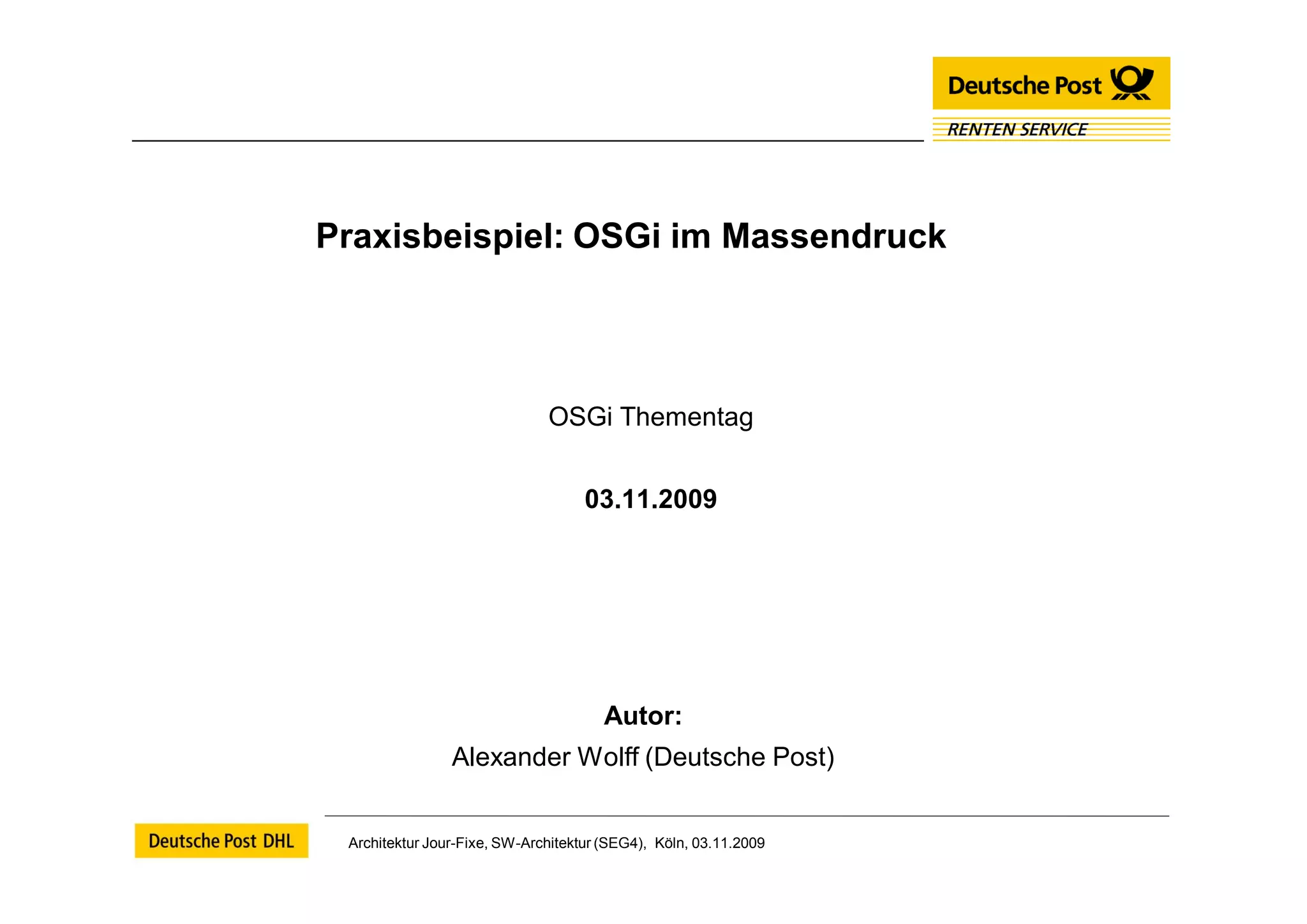 Deutsche Post
RENTEN SERVICE

Praxisbeispiel: OSGi im Massendruck

OSGi Thementag

03.11.2009

Autor:
Alexander Wolff (Deutsche Post)

Deutsche Post DHL

Architektur Jour-Fixe, SW-Architektur (SEG4), Köln, 03.11.2009